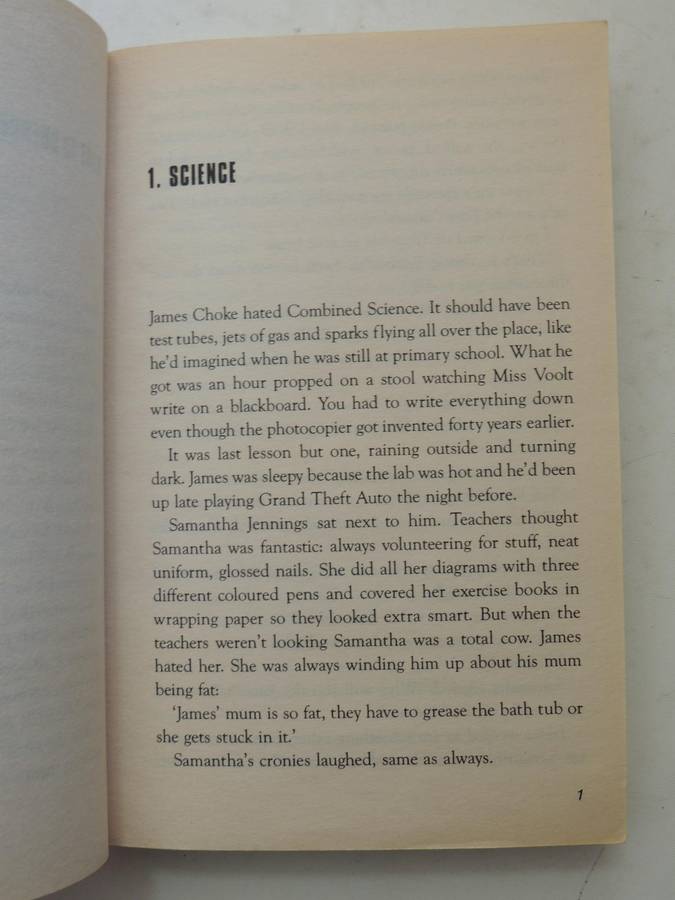 1. SCIENCE

James Choke hated Combined Science. It should have been test tubes, jets of gas and sparks flying all over the place, like he'd imagined when he was still at primary school. What he got was an hour propped on a stool watching Miss Voolt write on a blackboard. You had to write everything down even though the photocopier got invented forty years earlier.

It was last lesson but one, raining outside and turning dark. James was sleepy because the lab was hot and he'd been up late playing Grand Theft Auto the night before.

Samantha Jennings sat next to him. Teachers thought Samantha was fantastic: always volunteering for stuff, neat uniform, glossed nails. She did all her diagrams with three different coloured pens and covered her exercise books in wrapping paper so they looked extra smart. But when the teachers weren't looking Samantha was a total cow. James hated her. She was always winding him up about his mum being fat:

'James' mum is so fat, they have to grease the bath tub or she gets stuck in it.'

Samantha's cronies laughed, same as always.

1